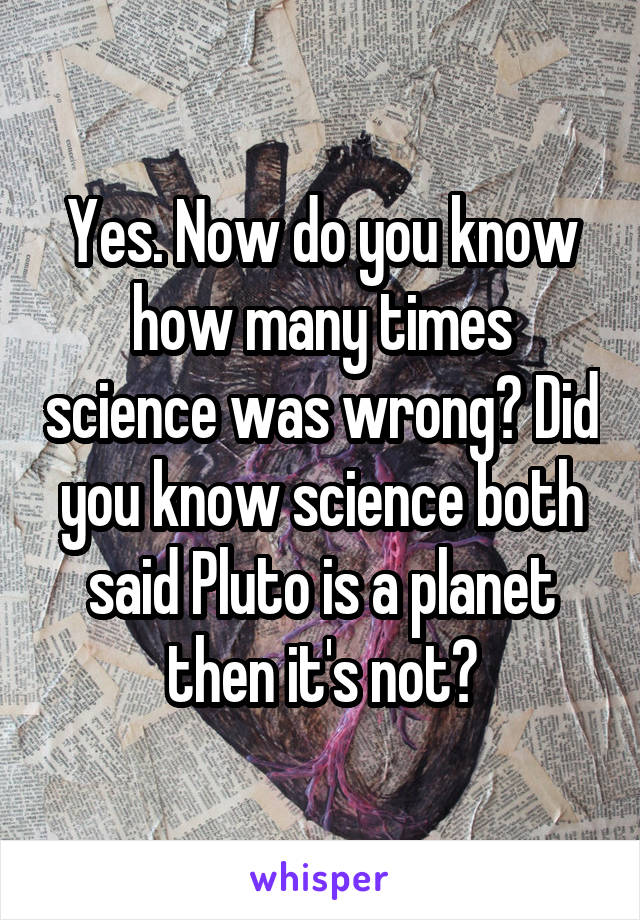 Yes. Now do you know how many times science was wrong? Did you know science both said Pluto is a planet then it's not?

whisper